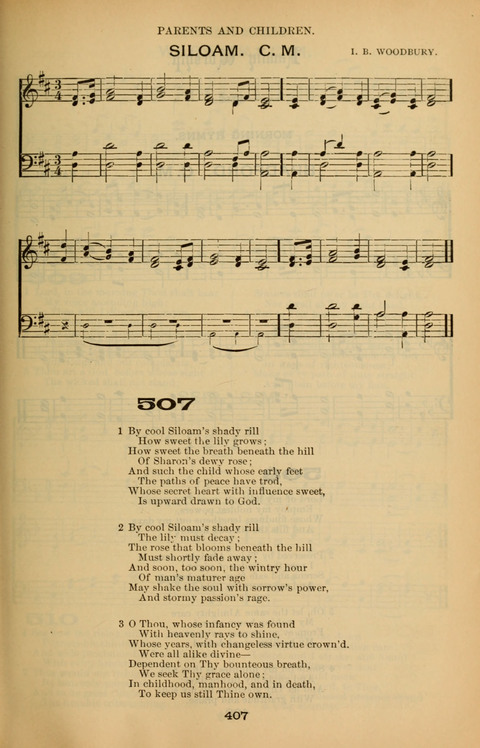 PARENTS AND CHILDREN.

SILOAM. C. M.

I. B. WOODBURY.

507

1 By cool Siloam's shady rill
How sweet the lily grows;
How sweet the breath beneath the hill
Of Sharon's dewy rose;
And such the child whose early feet
The paths of peace have trod,
Whose secret heart with influence sweet,
Is upward drawn to God.

2 By cool Siloam's shady rill
The lily must decay;
The rose that blooms beneath the hill
Must shortly fade away;
And soon, too soon, the wintry hour
Of man's maturer age
May shake the soul with sorrow's power,
And stormy passion's rage.

3 O Thou, whose infancy was found
With heavenly rays to shine,
Whose years, with changeless virtue crown'd.
Were all alike divine—
Dependent on Thy bounteous breath,
We seek Thy grace alone;
In childhood, manhood, and in death,
To keep us still Thine own.

407